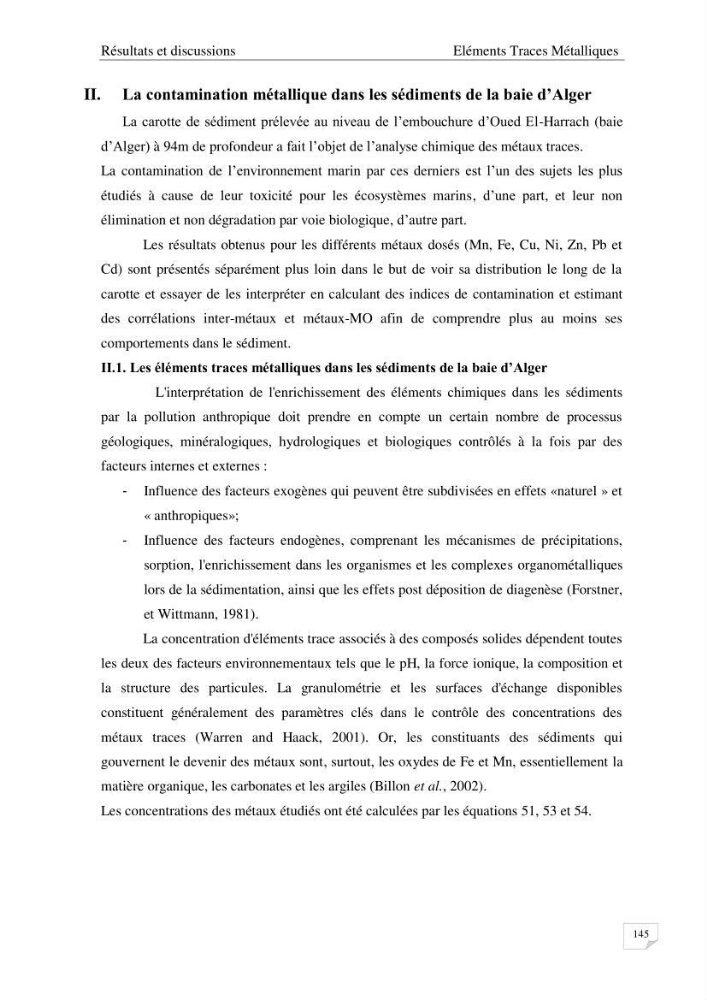 Résultats et discussions Eléments Traces Métalliques

II. La contamination métallique dans les sédiments de la baie d'Alger

La carotte de sédiment prélevée au niveau de l'embouchure d'Oued El-Harrach (baie d'Alger) à 94m de profondeur a fait l'objet de l'analyse chimique des métaux traces.

La contamination de l'environnement marin par ces derniers est l'un des sujets les plus étudiés à cause de leur toxicité pour les écosystèmes marins, d'une part, et leur non élimination et non dégradation par voie biologique, d'autre part.

Les résultats obtenus pour les différents métaux dosés (Mn, Fe, Cu, Ni, Zn, Pb et Cd) sont présentés séparément plus loin dans le but de voir sa distribution le long de la carotte et essayer de les interpréter en calculant des indices de contamination et estimant des corrélations inter-métaux et métaux-MO afin de comprendre plus au moins ses comportements dans le sédiment.

II.1. Les éléments traces métalliques dans les sédiments de la baie d'Alger

L'interprétation de l'enrichissement des éléments chimiques dans les sédiments par la pollution anthropique doit prendre en compte un certain nombre de processus géologiques, minéralogiques, hydrologiques et biologiques contrôlés à la fois par des facteurs internes et externes :

- Influence des facteurs exogènes qui peuvent être subdivisées en effets «naturel » et « anthropiques»;
- Influence des facteurs endogènes, comprenant les mécanismes de précipitations, sorption, l'enrichissement dans les organismes et les complexes organométalliques lors de la sédimentation, ainsi que les effets post déposition de diagenèse (Forstner, et Wittmann, 1981).

La concentration d'éléments trace associés à des composés solides dépendent toutes les deux des facteurs environnementaux tels que le pH, la force ionique, la composition et la structure des particules. La granulométrie et les surfaces d'échange disponibles constituent généralement des paramètres clés dans le contrôle des concentrations des métaux traces (Warren and Haack, 2001). Or, les constituants des sédiments qui gouvernent le devenir des métaux sont, surtout, les oxydes de Fe et Mn, essentiellement la matière organique, les carbonates et les argiles (Billon et al., 2002).

Les concentrations des métaux étudiés ont été calculées par les équations 51, 53 et 54.

145